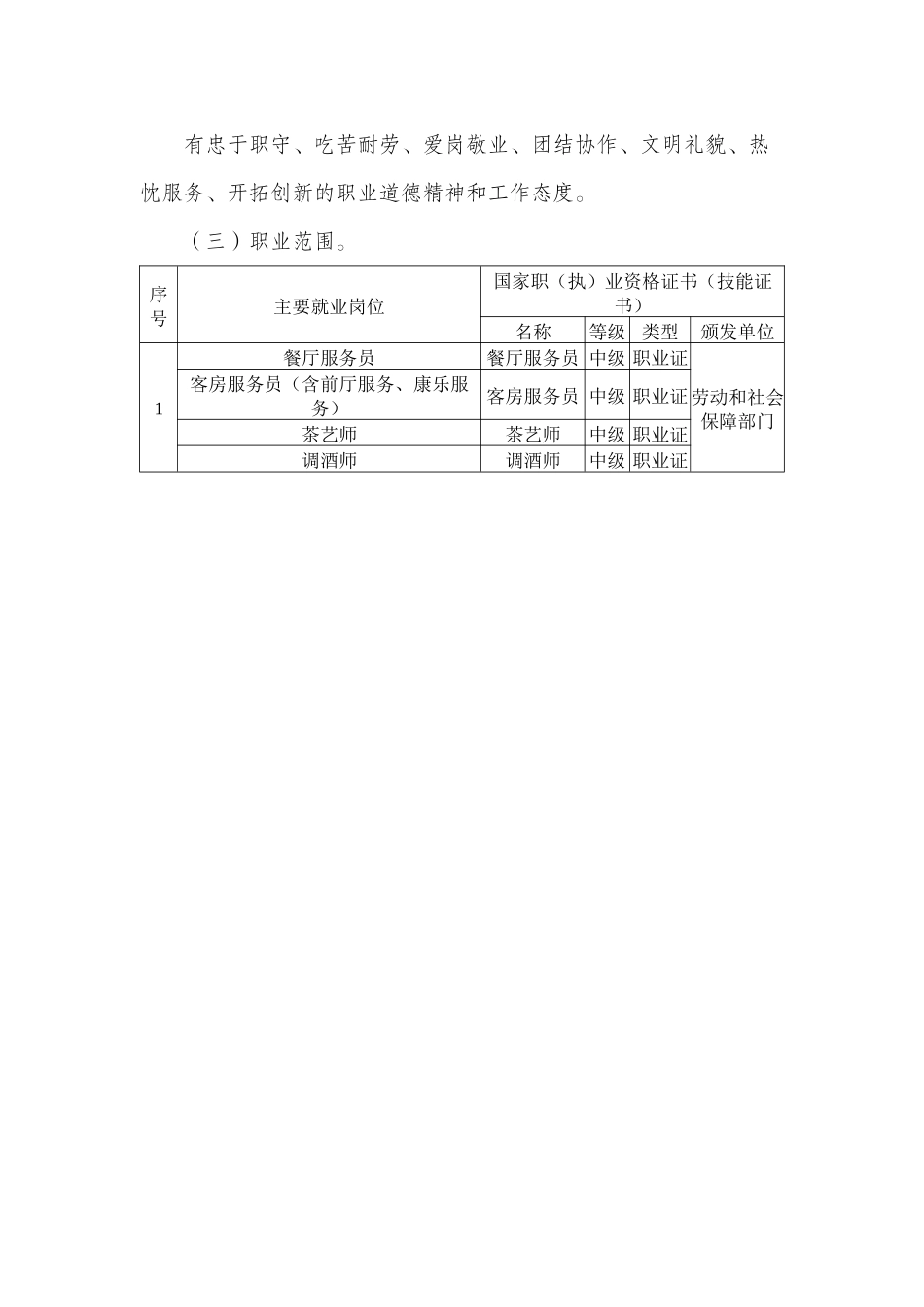 有忠于职守、吃苦耐劳、爱岗敬业、团结协作、文明礼貌、热忱服务、开拓创新的职业道德精神和工作态度。

（三）职业范围。

| 序号 | 主要就业岗位 | 国家职（执）业资格证书（技能证书） | | | |
|---|---|---|---|---|---|
| | | 名称 | 等级 | 类型 | 颁发单位 |
| 1 | 餐厅服务员 | 餐厅服务员 | 中级 | 职业证 | 劳动和社会保障部门 |
| | 客房服务员（含前厅服务、康乐服务） | 客房服务员 | 中级 | 职业证 | |
| | 茶艺师 | 茶艺师 | 中级 | 职业证 | |
| | 调酒师 | 调酒师 | 中级 | 职业证 | |